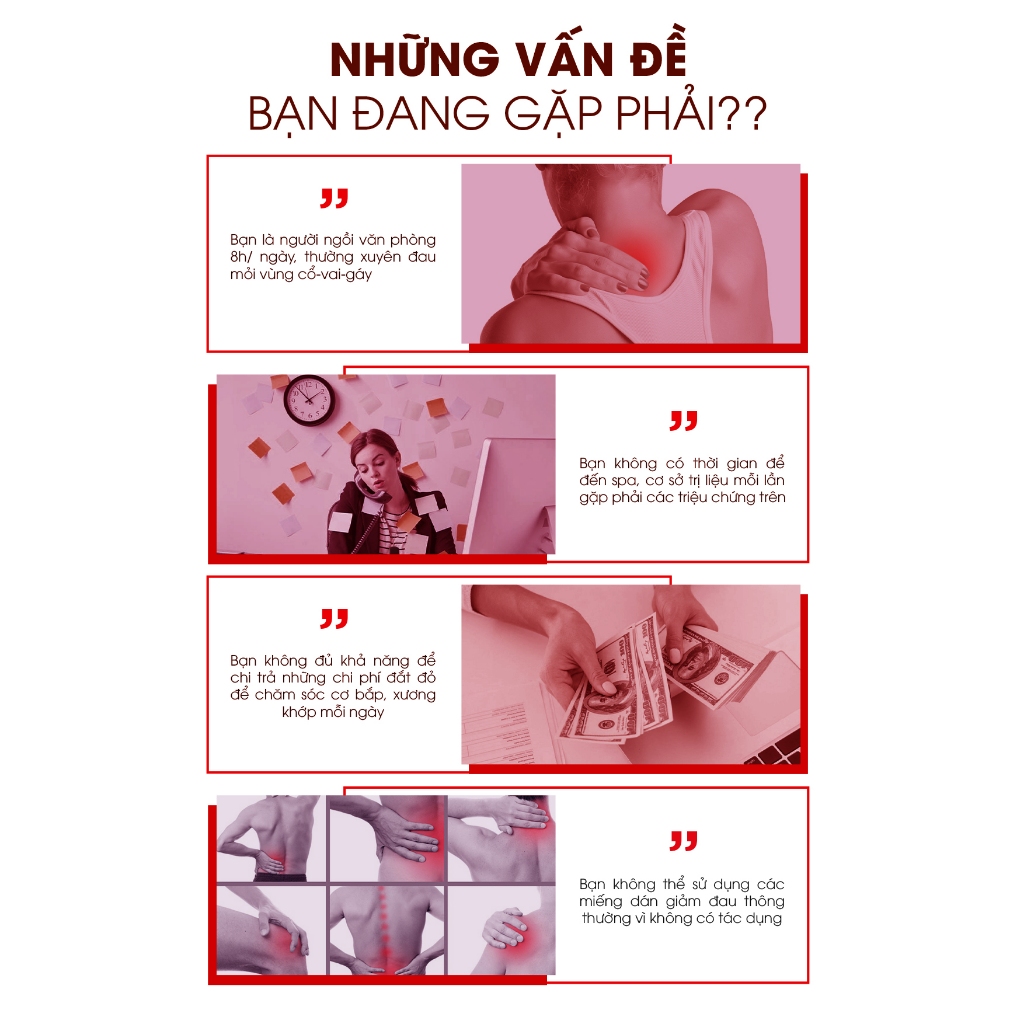 NHỮNG VẤN ĐỀ
BẠN ĐANG GẶP PHẢI??

"

Bạn là người ngồi văn phòng 8h/ ngày, thường xuyên đau mỏi vùng cổ-vai-gáy

"

Bạn không có thời gian để đến spa, cơ sở trị liệu mỗi lần gặp phải các triệu chứng trên

"

Bạn không đủ khả năng để chi trả những chi phí đắt đỏ để chăm sóc cơ bắp, xương khớp mỗi ngày

"

Bạn không thể sử dụng các miếng dán giảm đau thông thường vì không có tác dụng